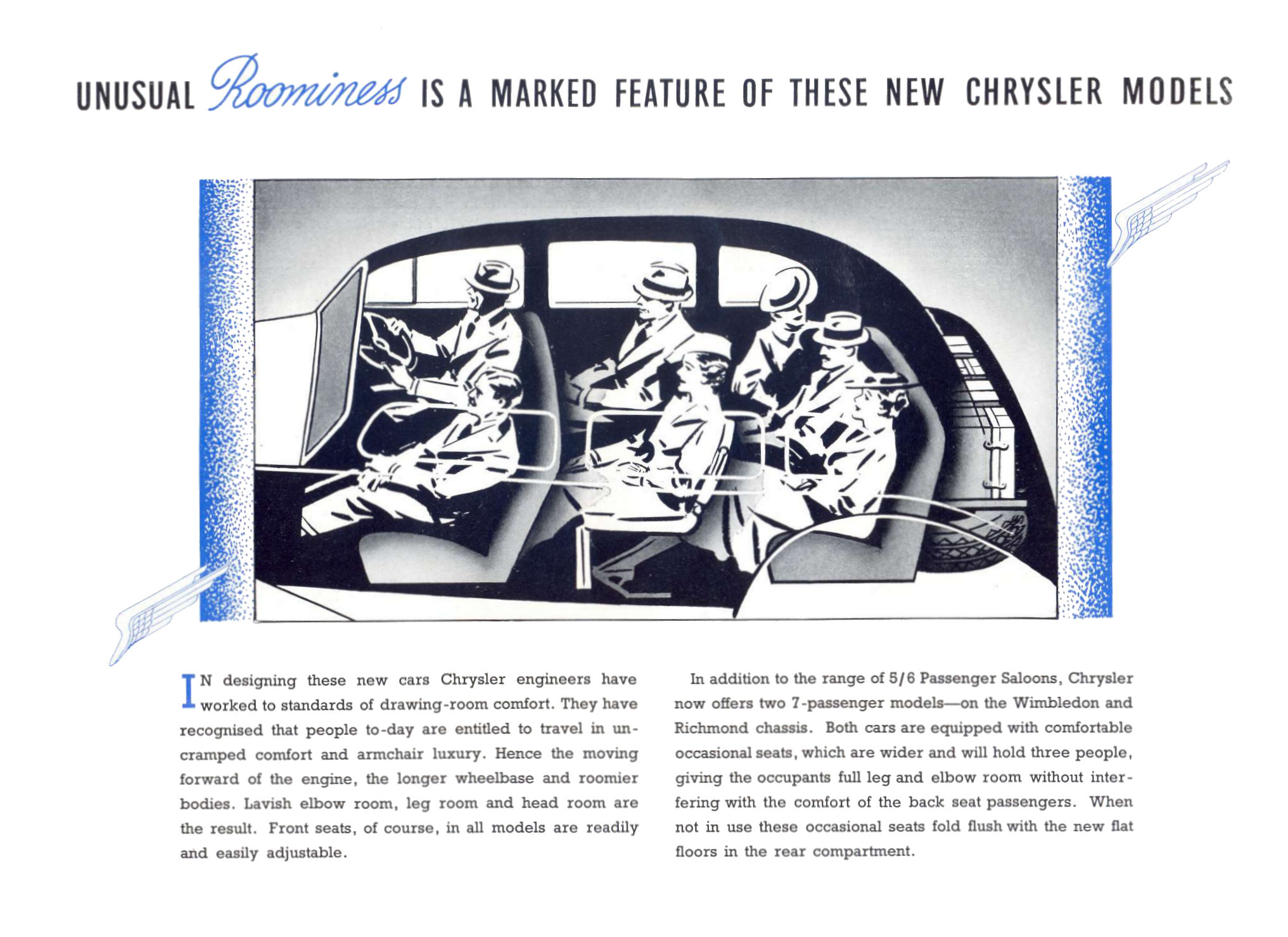 UNUSUAL Roominess IS A MARKED FEATURE OF THESE NEW CHRYSLER MODELS

IN designing these new cars Chrysler engineers have worked to standards of drawing-room comfort. They have recognised that people to-day are entitled to travel in uncramped comfort and armchair luxury. Hence the moving forward of the engine, the longer wheelbase and roomier bodies. Lavish elbow room, leg room and head room are the result. Front seats, of course, in all models are readily and easily adjustable.

In addition to the range of 5/6 Passenger Saloons, Chrysler now offers two 7-passenger models—on the Wimbledon and Richmond chassis. Both cars are equipped with comfortable occasional seats, which are wider and will hold three people, giving the occupants full leg and elbow room without interfering with the comfort of the back seat passengers. When not in use these occasional seats fold flush with the new flat floors in the rear compartment.